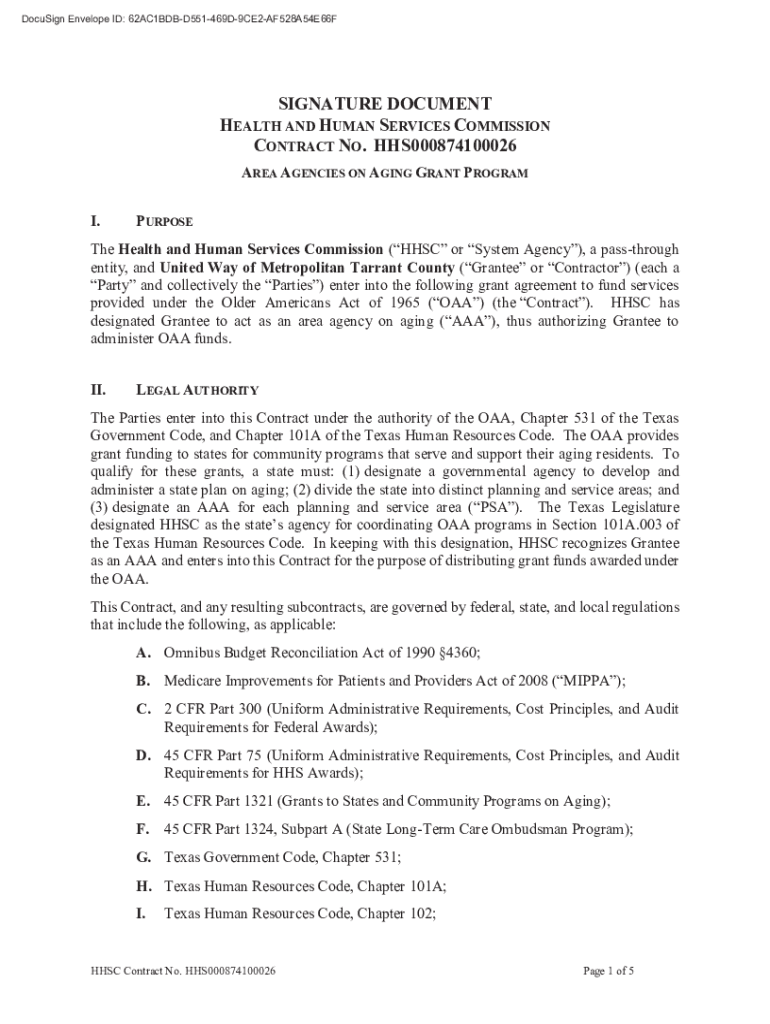 DocuSign Envelope ID: 62AC1BDB-D551-469D-9CE2-AF528A54E66F

SIGNATURE DOCUMENT
HEALTH AND HUMAN SERVICES COMMISSION
CONTRACT NO. HHS000874100026

AREA AGENCIES ON AGING GRANT PROGRAM

I. PURPOSE

The Health and Human Services Commission ("HHSC" or "System Agency"), a pass-through entity, and United Way of Metropolitan Tarrant County ("Grantee" or "Contractor") (each a "Party" and collectively the "Parties") enter into the following grant agreement to fund services provided under the Older Americans Act of 1965 ("OAA") (the "Contract"). HHSC has designated Grantee to act as an area agency on aging ("AAA"), thus authorizing Grantee to administer OAA funds.

II. LEGAL AUTHORITY

The Parties enter into this Contract under the authority of the OAA, Chapter 531 of the Texas Government Code, and Chapter 101A of the Texas Human Resources Code. The OAA provides grant funding to states for community programs that serve and support their aging residents. To qualify for these grants, a state must: (1) designate a governmental agency to develop and administer a state plan on aging; (2) divide the state into distinct planning and service areas; and (3) designate an AAA for each planning and service area ("PSA"). The Texas Legislature designated HHSC as the state's agency for coordinating OAA programs in Section 101A.003 of the Texas Human Resources Code. In keeping with this designation, HHSC recognizes Grantee as an AAA and enters into this Contract for the purpose of distributing grant funds awarded under the OAA.

This Contract, and any resulting subcontracts, are governed by federal, state, and local regulations that include the following, as applicable:

A. Omnibus Budget Reconciliation Act of 1990 §4360;

B. Medicare Improvements for Patients and Providers Act of 2008 ("MIPPA");

C. 2 CFR Part 300 (Uniform Administrative Requirements, Cost Principles, and Audit Requirements for Federal Awards);

D. 45 CFR Part 75 (Uniform Administrative Requirements, Cost Principles, and Audit Requirements for HHS Awards);

E. 45 CFR Part 1321 (Grants to States and Community Programs on Aging);

F. 45 CFR Part 1324, Subpart A (State Long-Term Care Ombudsman Program);

G. Texas Government Code, Chapter 531;

H. Texas Human Resources Code, Chapter 101A;

I. Texas Human Resources Code, Chapter 102;

HHSC Contract No. HHS000874100026

Page 1 of 5